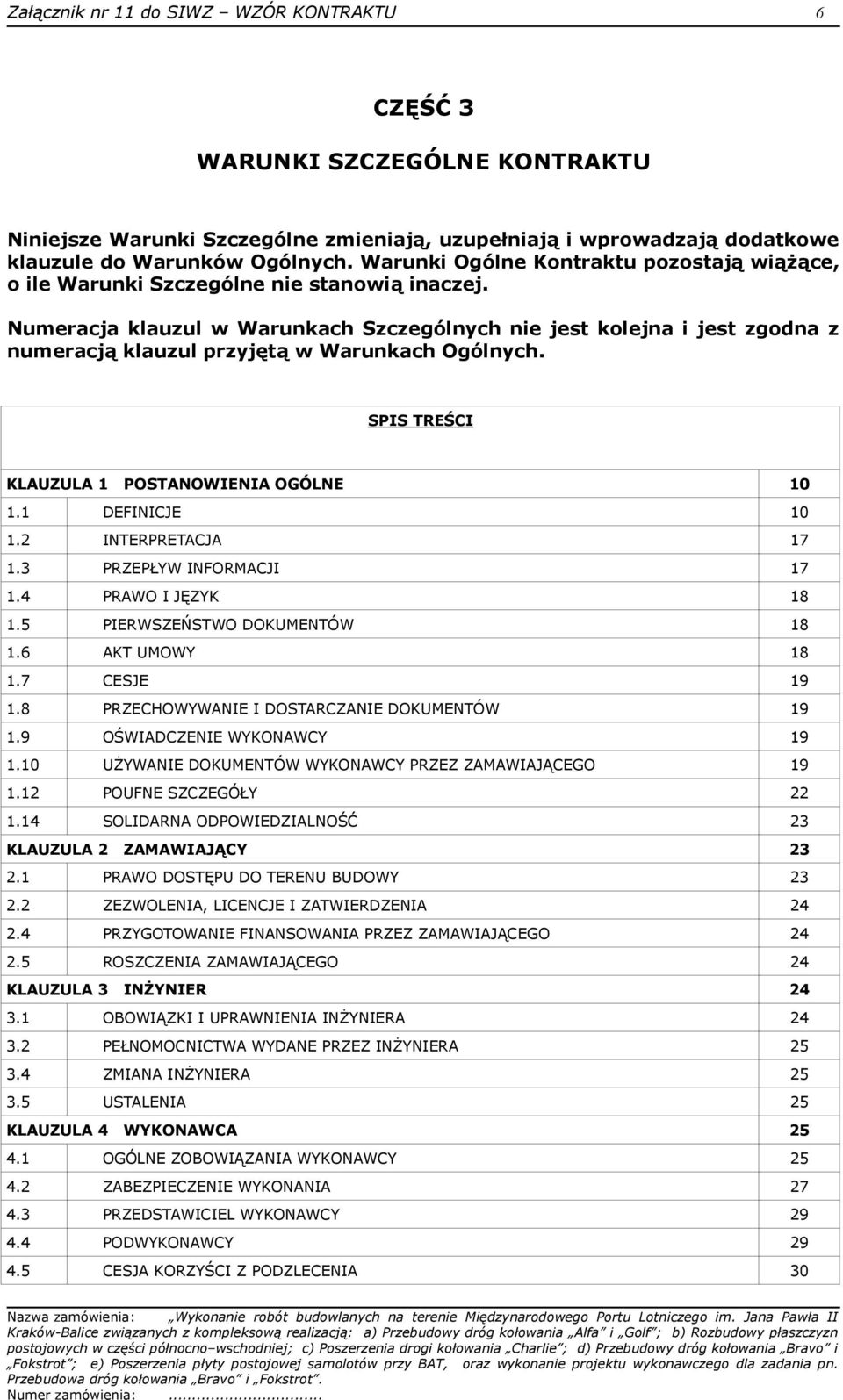 Załącznik nr 11 do SIWZ – WZÓR KONTRAKTU 6

CZĘŚĆ 3

WARUNKI SZCZEGÓLNE KONTRAKTU

Niniejsze Warunki Szczególne zmieniają, uzupełniają i wprowadzają dodatkowe klauzule do Warunków Ogólnych. Warunki Ogólne Kontraktu pozostają wiążące, o ile Warunki Szczególne nie stanowią inaczej.

Numeracja klauzul w Warunkach Szczególnych nie jest kolejna i jest zgodna z numeracją klauzul przyjętą w Warunkach Ogólnych.

SPIS TREŚCI

KLAUZULA 1 POSTANOWIENIA OGÓLNE 10
1.1 DEFINICJE 10
1.2 INTERPRETACJA 17
1.3 PRZEPŁYW INFORMACJI 17
1.4 PRAWO I JĘZYK 18
1.5 PIERWSZEŃSTWO DOKUMENTÓW 18
1.6 AKT UMOWY 18
1.7 CESJE 19
1.8 PRZECHOWYWANIE I DOSTARCZANIE DOKUMENTÓW 19
1.9 OŚWIADCZENIE WYKONAWCY 19
1.10 UŻYWANIE DOKUMENTÓW WYKONAWCY PRZEZ ZAMAWIAJĄCEGO 19
1.12 POUFNE SZCZEGÓŁY 22
1.14 SOLIDARNA ODPOWIEDZIALNOŚĆ 23
KLAUZULA 2 ZAMAWIAJĄCY 23
2.1 PRAWO DOSTĘPU DO TERENU BUDOWY 23
2.2 ZEZWOLENIA, LICENCJE I ZATWIERDZENIA 24
2.4 PRZYGOTOWANIE FINANSOWANIA PRZEZ ZAMAWIAJĄCEGO 24
2.5 ROSZCZENIA ZAMAWIAJĄCEGO 24
KLAUZULA 3 INŻYNIER 24
3.1 OBOWIĄZKI I UPRAWNIENIA INŻYNIERA 24
3.2 PEŁNOMOCNICTWA WYDANE PRZEZ INŻYNIERA 25
3.4 ZMIANA INŻYNIERA 25
3.5 USTALENIA 25
KLAUZULA 4 WYKONAWCA 25
4.1 OGÓLNE ZOBOWIĄZANIA WYKONAWCY 25
4.2 ZABEZPIECZENIE WYKONANIA 27
4.3 PRZEDSTAWICIEL WYKONAWCY 29
4.4 PODWYKONAWCY 29
4.5 CESJA KORZYŚCI Z PODZLECENIA 30

Nazwa zamówienia: „Wykonanie robót budowlanych na terenie Międzynarodowego Portu Lotniczego im. Jana Pawła II Kraków-Balice związanych z kompleksową realizacją: a) Przebudowy dróg kołowania „Alfa” i „Golf”; b) Rozbudowy płaszczyzn postojowych w części północno–wschodniej; c) Poszerzenia drogi kołowania „Charlie”; d) Przebudowy dróg kołowania „Bravo” i „Fokstrot”; e) Poszerzenia płyty postojowej samolotów przy BAT, oraz wykonanie projektu wykonawczego dla zadania pn. Przebudowa dróg kołowania „Bravo” i „Fokstrot”.
Numer zamówienia: ...............................